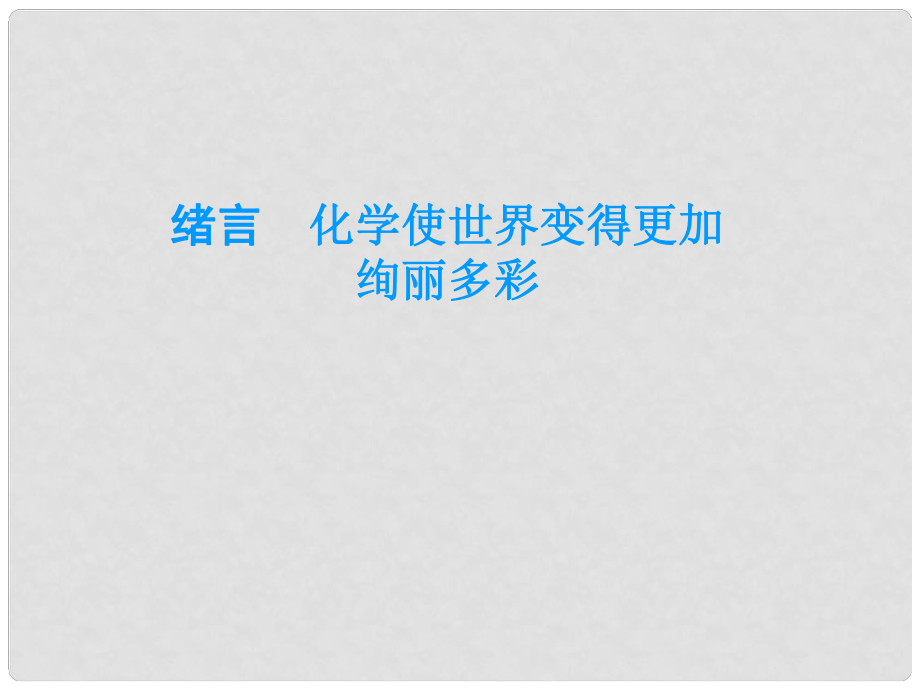 绪言　化学使世界变得更加绚丽多彩